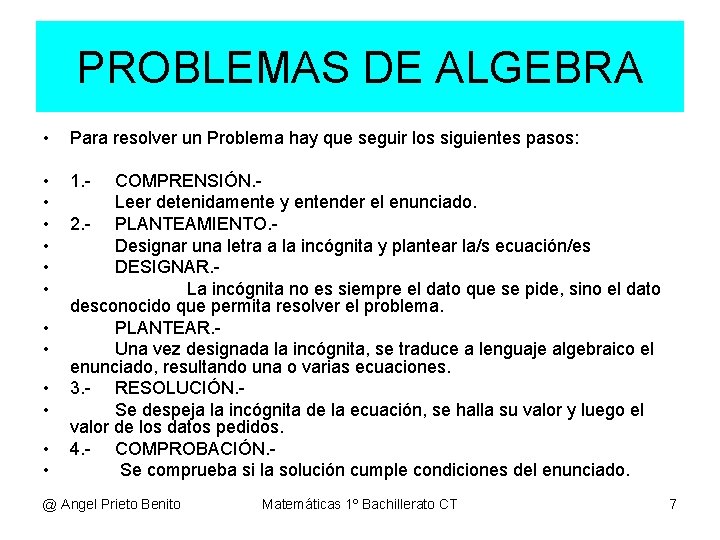 PROBLEMAS DE ALGEBRA

• Para resolver un Problema hay que seguir los siguientes pasos:

• 1.- COMPRENSIÓN.-
• Leer detenidamente y entender el enunciado.
• 2.- PLANTEAMIENTO.-
• Designar una letra a la incógnita y plantear la/s ecuación/es
• DESIGNAR.-
• La incógnita no es siempre el dato que se pide, sino el dato desconocido que permita resolver el problema.
• PLANTEAR.-
• Una vez designada la incógnita, se traduce a lenguaje algebraico el enunciado, resultando una o varias ecuaciones.
• 3.- RESOLUCIÓN.-
• Se despeja la incógnita de la ecuación, se halla su valor y luego el valor de los datos pedidos.
• 4.- COMPROBACIÓN.-
• Se comprueba si la solución cumple condiciones del enunciado.

@ Angel Prieto Benito Matemáticas 1º Bachillerato CT 7